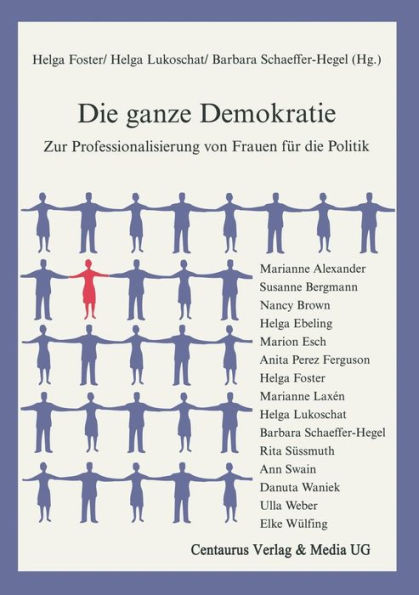 Helga Foster/ Helga Lukoschat/ Barbara Schaeffer-Hegel (Hg.)

Die ganze Demokratie

Zur Professionalisierung von Frauen für die Politik

Marianne Alexander
Susanne Bergmann
Nancy Brown
Helga Ebeling
Marion Esch
Anita Perez Ferguson
Helga Foster
Marianne Laxén
Helga Lukoschat
Barbara Schaeffer-Hegel
Rita Süssmuth
Ann Swain
Danuta Waniek
Ulla Weber
Elke Wülfing

Centaurus Verlag & Media UG